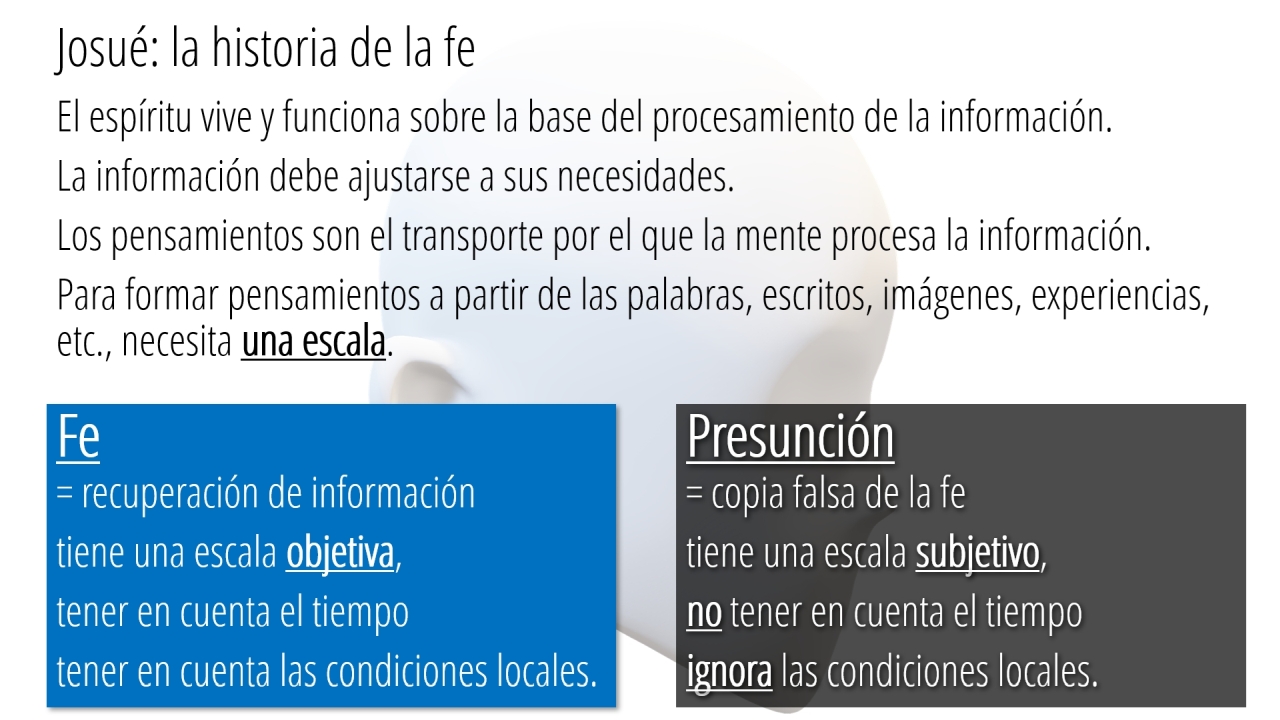 Josué: la historia de la fe

El espíritu vive y funciona sobre la base del procesamiento de la información.

La información debe ajustarse a sus necesidades.

Los pensamientos son el transporte por el que la mente procesa la información.

Para formar pensamientos a partir de las palabras, escritos, imágenes, experiencias, etc., necesita una escala.

Fe
= recuperación de información
tiene una escala objetiva,
tener en cuenta el tiempo
tener en cuenta las condiciones locales.

Presunción
= copia falsa de la fe
tiene una escala subjetivo,
no tener en cuenta el tiempo
ignora las condiciones locales.